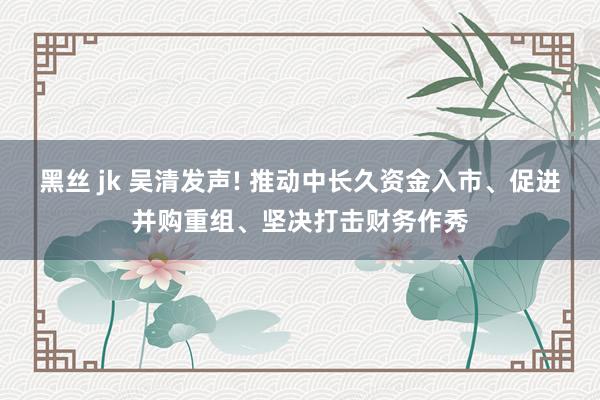 黑丝 jk 吴清发声! 推动中长久资金入市、促进并购重组、坚决打击财务作秀